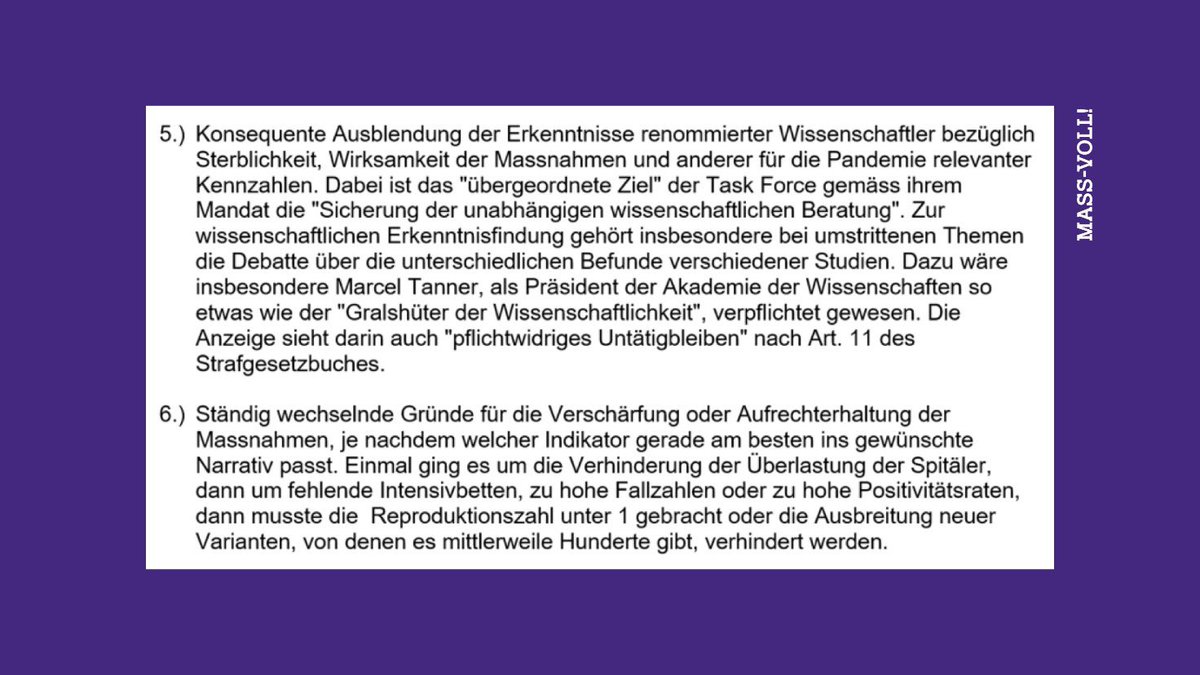 5.) Konsequente Ausblendung der Erkenntnisse renommierter Wissenschaftler bezüglich Sterblichkeit, Wirksamkeit der Massnahmen und anderer für die Pandemie relevanter Kennzahlen. Dabei ist das "übergeordnete Ziel" der Task Force gemäss ihrem Mandat die "Sicherung der unabhängigen wissenschaftlichen Beratung". Zur wissenschaftlichen Erkenntnisfindung gehört insbesondere bei umstrittenen Themen die Debatte über die unterschiedlichen Befunde verschiedener Studien. Dazu wäre insbesondere Marcel Tanner, als Präsident der Akademie der Wissenschaften so etwas wie der "Gralshüter der Wissenschaftlichkeit", verpflichtet gewesen. Die Anzeige sieht darin auch "pflichtwidriges Untätigbleiben" nach Art. 11 des Strafgesetzbuches.

6.) Ständig wechselnde Gründe für die Verschärfung oder Aufrechterhaltung der Massnahmen, je nachdem welcher Indikator gerade am besten ins gewünschte Narrativ passt. Einmal ging es um die Verhinderung der Überlastung der Spitäler, dann um fehlende Intensivbetten, zu hohe Fallzahlen oder zu hohe Positivitätsraten, dann musste die Reproduktionszahl unter 1 gebracht oder die Ausbreitung neuer Varianten, von denen es mittlerweile Hunderte gibt, verhindert werden.

MASS-VOLL!